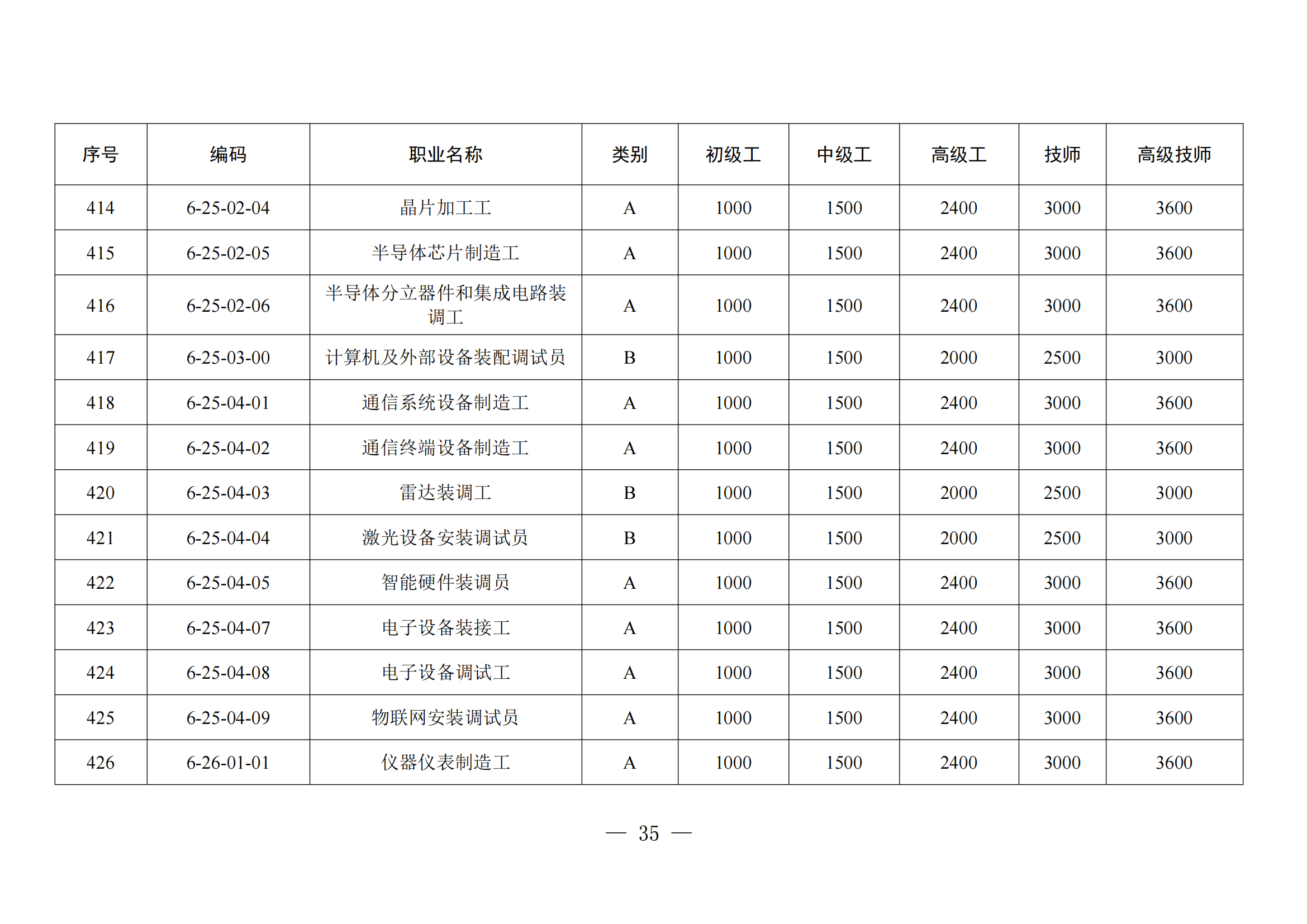 | 序号 | 编码 | 职业名称 | 类别 | 初级工 | 中级工 | 高级工 | 技师 | 高级技师 |
|---|---|---|---|---|---|---|---|---|
| 414 | 6-25-02-04 | 晶片加工工 | A | 1000 | 1500 | 2400 | 3000 | 3600 |
| 415 | 6-25-02-05 | 半导体芯片制造工 | A | 1000 | 1500 | 2400 | 3000 | 3600 |
| 416 | 6-25-02-06 | 半导体分立器件和集成电路装调工 | A | 1000 | 1500 | 2400 | 3000 | 3600 |
| 417 | 6-25-03-00 | 计算机及外部设备装配调试员 | B | 1000 | 1500 | 2000 | 2500 | 3000 |
| 418 | 6-25-04-01 | 通信系统设备制造工 | A | 1000 | 1500 | 2400 | 3000 | 3600 |
| 419 | 6-25-04-02 | 通信终端设备制造工 | A | 1000 | 1500 | 2400 | 3000 | 3600 |
| 420 | 6-25-04-03 | 雷达装调工 | B | 1000 | 1500 | 2000 | 2500 | 3000 |
| 421 | 6-25-04-04 | 激光设备安装调试员 | B | 1000 | 1500 | 2000 | 2500 | 3000 |
| 422 | 6-25-04-05 | 智能硬件装调员 | A | 1000 | 1500 | 2400 | 3000 | 3600 |
| 423 | 6-25-04-07 | 电子设备装接工 | A | 1000 | 1500 | 2400 | 3000 | 3600 |
| 424 | 6-25-04-08 | 电子设备调试工 | A | 1000 | 1500 | 2400 | 3000 | 3600 |
| 425 | 6-25-04-09 | 物联网安装调试员 | A | 1000 | 1500 | 2400 | 3000 | 3600 |
| 426 | 6-26-01-01 | 仪器仪表制造工 | A | 1000 | 1500 | 2400 | 3000 | 3600 |

— 35 —